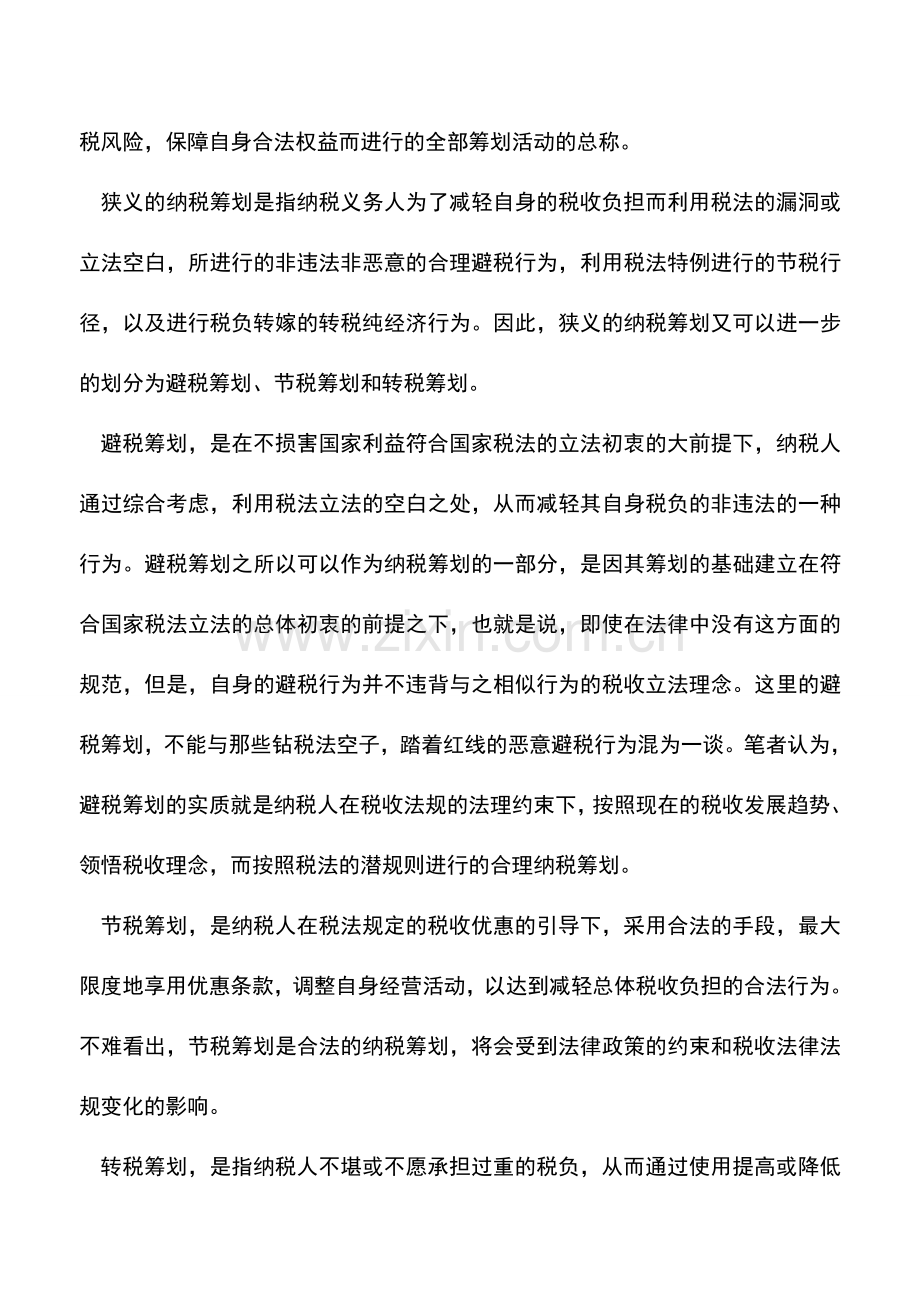 税风险，保障自身合法权益而进行的全部筹划活动的总称。

狭义的纳税筹划是指纳税义务人为了减轻自身的税收负担而利用税法的漏洞或立法空白，所进行的非违法非恶意的合理避税行为，利用税法特例进行的节税行径，以及进行税负转嫁的转税纯经济行为。因此，狭义的纳税筹划又可以进一步的划分为避税筹划、节税筹划和转税筹划。

避税筹划，是在不损害国家利益符合国家税法的立法初衷的大前提下，纳税人通过综合考虑，利用税法立法的空白之处，从而减轻其自身税负的非违法的一种行为。避税筹划之所以可以作为纳税筹划的一部分，是因其筹划的基础建立在符合国家税法立法的总体初衷的前提之下，也就是说，即使在法律中没有这方面的规范，但是，自身的避税行为并不违背与之相似行为的税收立法理念。这里的避税筹划，不能与那些钻税法空子，踏着红线的恶意避税行为混为一谈。笔者认为，避税筹划的实质就是纳税人在税收法规的法理约束下，按照现在的税收发展趋势、领悟税收理念，而按照税法的潜规则进行的合理纳税筹划。

节税筹划，是纳税人在税法规定的税收优惠的引导下，采用合法的手段，最大限度地享用优惠条款，调整自身经营活动，以达到减轻总体税收负担的合法行为。不难看出，节税筹划是合法的纳税筹划，将会受到法律政策的约束和税收法律法规变化的影响。

转税筹划，是指纳税人不堪或不愿承担过重的税负，从而通过使用提高或降低

www.zixin.com.cn